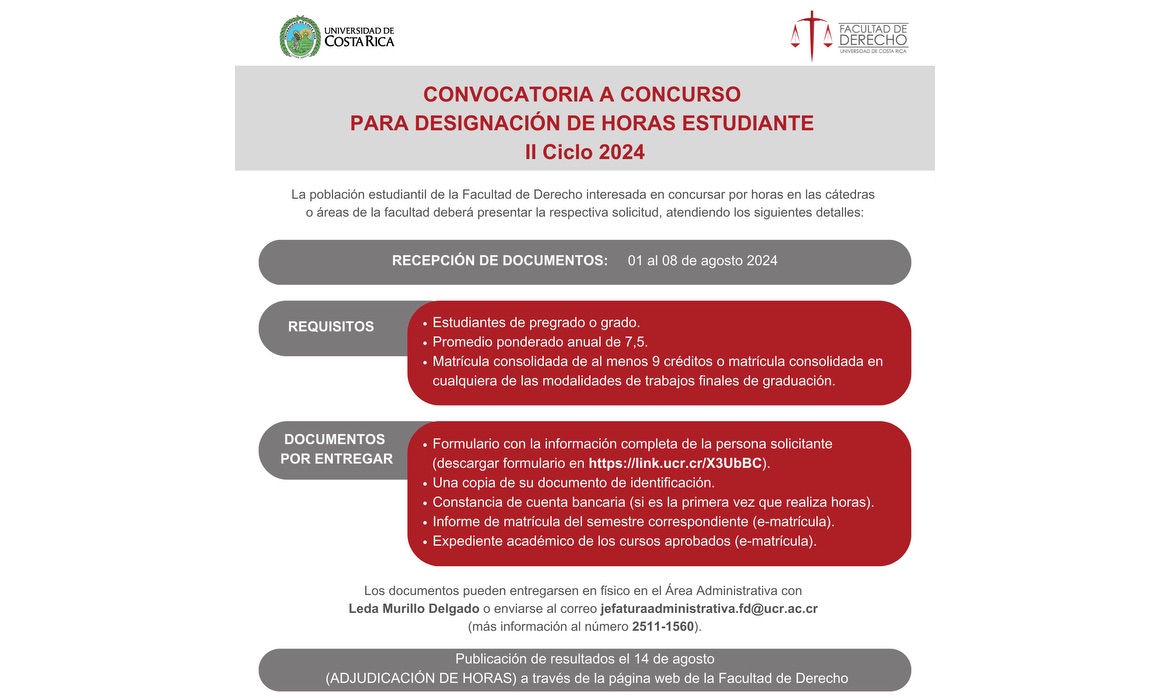 UNIVERSIDAD DE COSTA RICA

FACULTAD DE DERECHO
UNIVERSIDAD DE COSTA RICA

CONVOCATORIA A CONCURSO
PARA DESIGNACIÓN DE HORAS ESTUDIANTE
II Ciclo 2024

La población estudiantil de la Facultad de Derecho interesada en concursar por horas en las cátedras o áreas de la facultad deberá presentar la respectiva solicitud, atendiendo los siguientes detalles:

RECEPCIÓN DE DOCUMENTOS: 01 al 08 de agosto 2024

REQUISITOS

• Estudiantes de pregrado o grado.
• Promedio ponderado anual de 7,5.
• Matrícula consolidada de al menos 9 créditos o matrícula consolidada en cualquiera de las modalidades de trabajos finales de graduación.

DOCUMENTOS POR ENTREGAR

• Formulario con la información completa de la persona solicitante (descargar formulario en https://link.ucr.cr/X3UbBC).
• Una copia de su documento de identificación.
• Constancia de cuenta bancaria (si es la primera vez que realiza horas).
• Informe de matrícula del semestre correspondiente (e-matrícula).
• Expediente académico de los cursos aprobados (e-matrícula).

Los documentos pueden entregarsen en físico en el Área Administrativa con Leda Murillo Delgado o enviarse al correo jefaturaadministrativa.fd@ucr.ac.cr (más información al número 2511-1560).

Publicación de resultados el 14 de agosto
(ADJUDICACIÓN DE HORAS) a través de la página web de la Facultad de Derecho